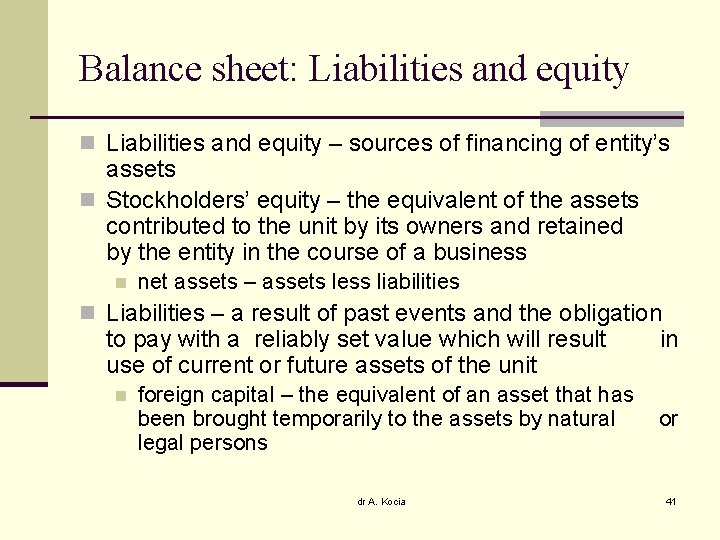 Balance sheet: Liabilities and equity

Liabilities and equity – sources of financing of entity's assets

Stockholders' equity – the equivalent of the assets contributed to the unit by its owners and retained by the entity in the course of a business

net assets – assets less liabilities

Liabilities – a result of past events and the obligation to pay with a reliably set value which will result in use of current or future assets of the unit

foreign capital – the equivalent of an asset that has been brought temporarily to the assets by natural or legal persons

dr A. Kocia

41